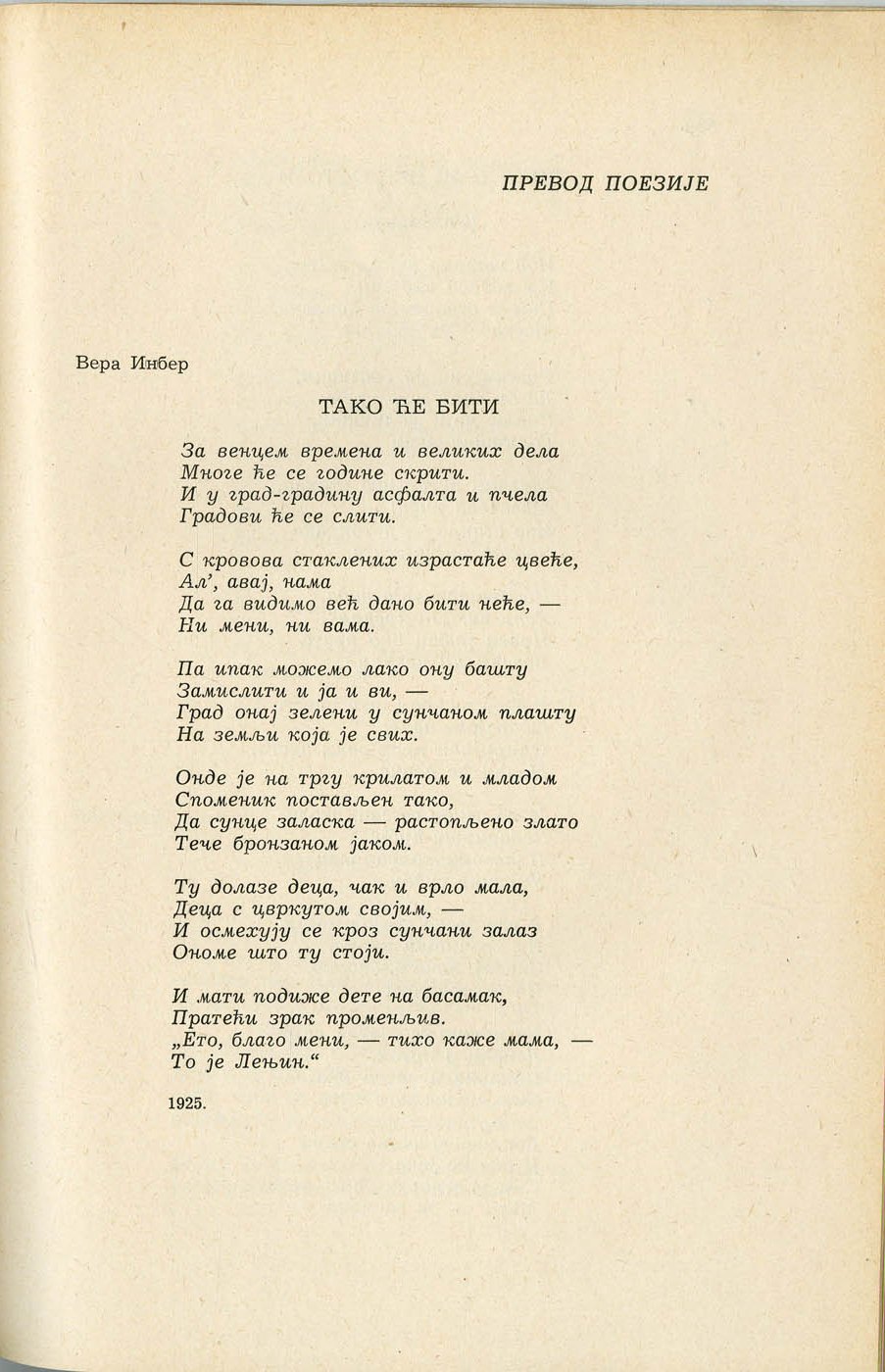 ПРЕВОД ПОЕЗИЈЕ

Вера Инбер

ТАКО ЋЕ БИТИ

За венцем времена и великих дела
Многе ће се године скрити.
И у град-градину асфалта и пчела
Градови ће се слити.

С кровова стаклених израстаће цвеће,
Ал', авај, нама
Да га видимо већ дано бити неће, —
Ни мени, ни вама.

Па ипак можемо лако ону башту
Замислити и ја и ви, —
Град онај зелени у сунчаном плашту
На земљи која је свих.

Онде је на тргу крилатом и младом
Споменик постављен тако,
Да сунце заласка — растопљено злато
Тече бронзаном јаком.

Ту долазе деца, чак и врло мала,
Деца с цвркутом својим, —
И осмехују се кроз сунчани залаз
Ономе што ту стоји.

И мати подиже дете на басамак,
Пратећи зрак променљив.
„Ето, благо мени, — тихо каже мама, —
То је Лењин.“

1925.